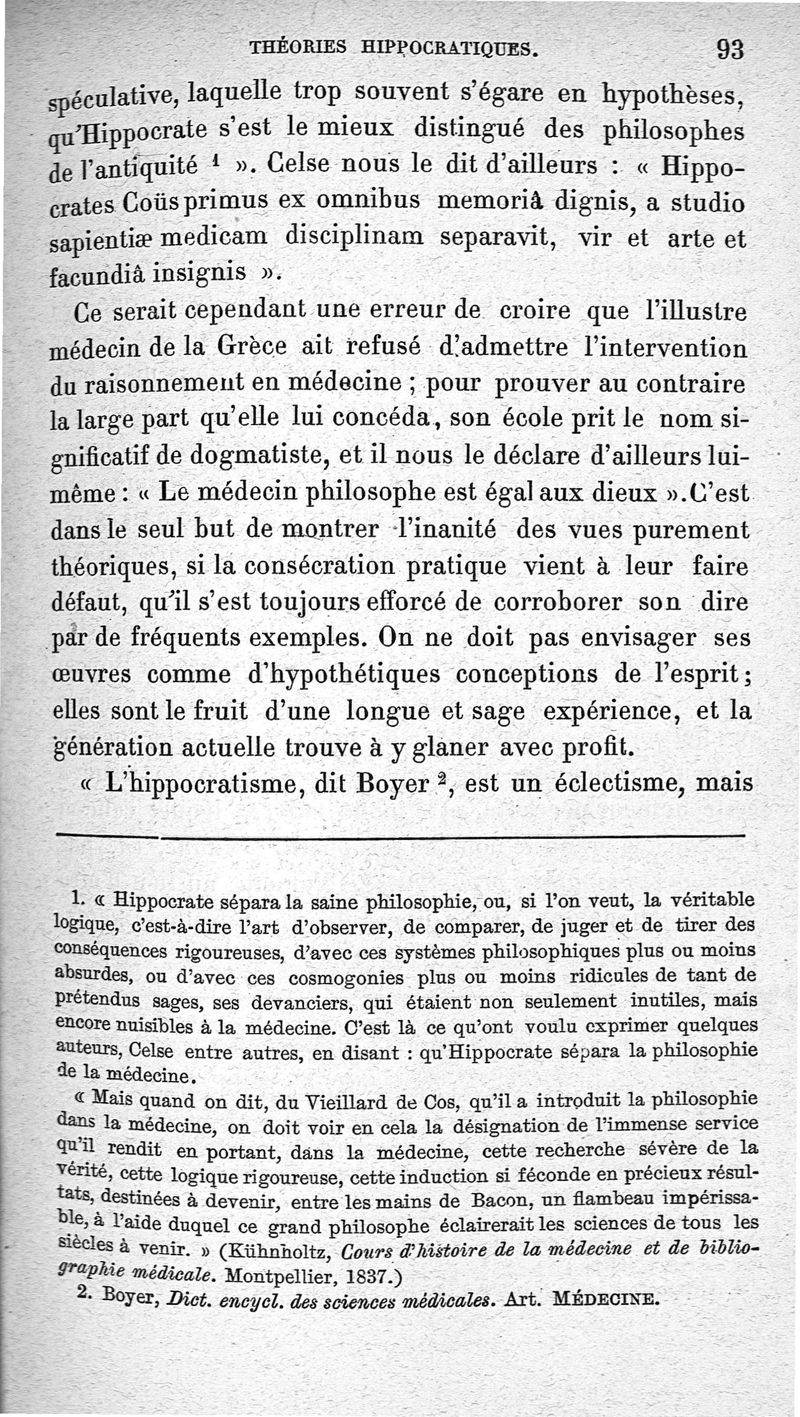 THÉORIES HIPPOCRATIQUES. 93

spéculative, laquelle trop souvent s'égare en hypothèses, qu'Hippocrate s'est le mieux distingué des philosophes de l'antiquité $^1$ ». Celse nous le dit d'ailleurs : « Hippocrates Coüs primus ex omnibus memoriâ dignis, a studio sapientiæ medicam disciplinam separavit, vir et arte et facundiâ insignis ».

Ce serait cependant une erreur de croire que l'illustre médecin de la Grèce ait refusé d'admettre l'intervention du raisonnement en médecine ; pour prouver au contraire la large part qu'elle lui concéda, son école prit le nom significatif de dogmatiste, et il nous le déclare d'ailleurs lui-même : « Le médecin philosophe est égal aux dieux ». C'est dans le seul but de montrer l'inanité des vues purement théoriques, si la consécration pratique vient à leur faire défaut, qu'il s'est toujours efforcé de corroborer son dire par de fréquents exemples. On ne doit pas envisager ses œuvres comme d'hypothétiques conceptions de l'esprit ; elles sont le fruit d'une longue et sage expérience, et la génération actuelle trouve à y glaner avec profit.

« L'hippocratisme, dit Boyer $^2$, est un éclectisme, mais

1. « Hippocrate sépara la saine philosophie, ou, si l'on veut, la véritable logique, c'est-à-dire l'art d'observer, de comparer, de juger et de tirer des conséquences rigoureuses, d'avec ces systèmes philosophiques plus ou moins absurdes, ou d'avec ces cosmogonies plus ou moins ridicules de tant de prétendus sages, ses devanciers, qui étaient non seulement inutiles, mais encore nuisibles à la médecine. C'est là ce qu'ont voulu exprimer quelques auteurs, Celse entre autres, en disant : qu'Hippocrate sépara la philosophie de la médecine.

« Mais quand on dit, du Vieillard de Cos, qu'il a introduit la philosophie dans la médecine, on doit voir en cela la désignation de l'immense service qu'il rendit en portant, dans la médecine, cette recherche sévère de la vérité, cette logique rigoureuse, cette induction si féconde en précieux résultats, destinées à devenir, entre les mains de Bacon, un flambeau impérissable, à l'aide duquel ce grand philosophe éclairerait les sciences de tous les siècles à venir. » (Kühnholtz, Cours d'histoire de la médecine et de bibliographie médicale. Montpellier, 1837.)

2. Boyer, Dict. encycl. des sciences médicales. Art. MÉDECINE.